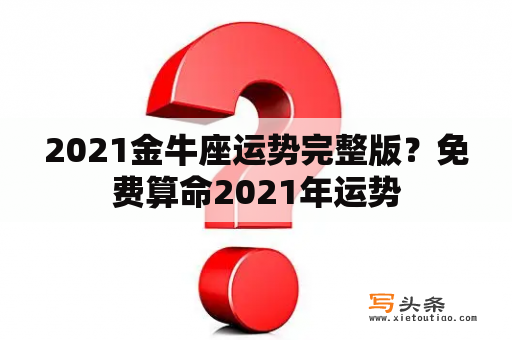 2021金牛座运势完整版？免费算命2021年运势

写头条
www.xietoutiao.com